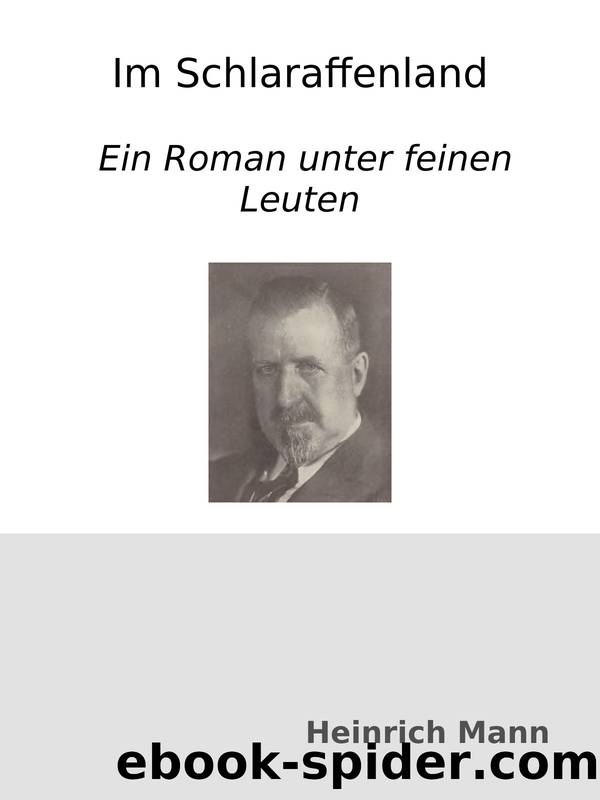 Im Schlaraffenland

Ein Roman unter feinen Leuten

Heinrich Mann

ebook-spider.com